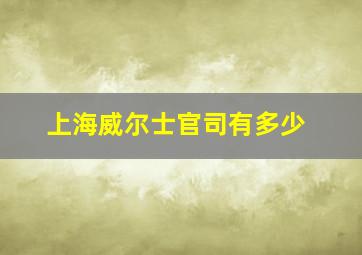 上海威尔士官司有多少